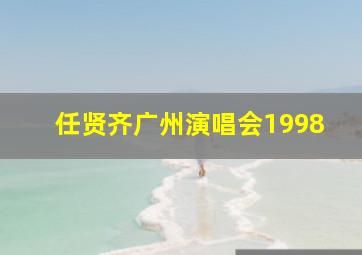 任贤齐广州演唱会1998